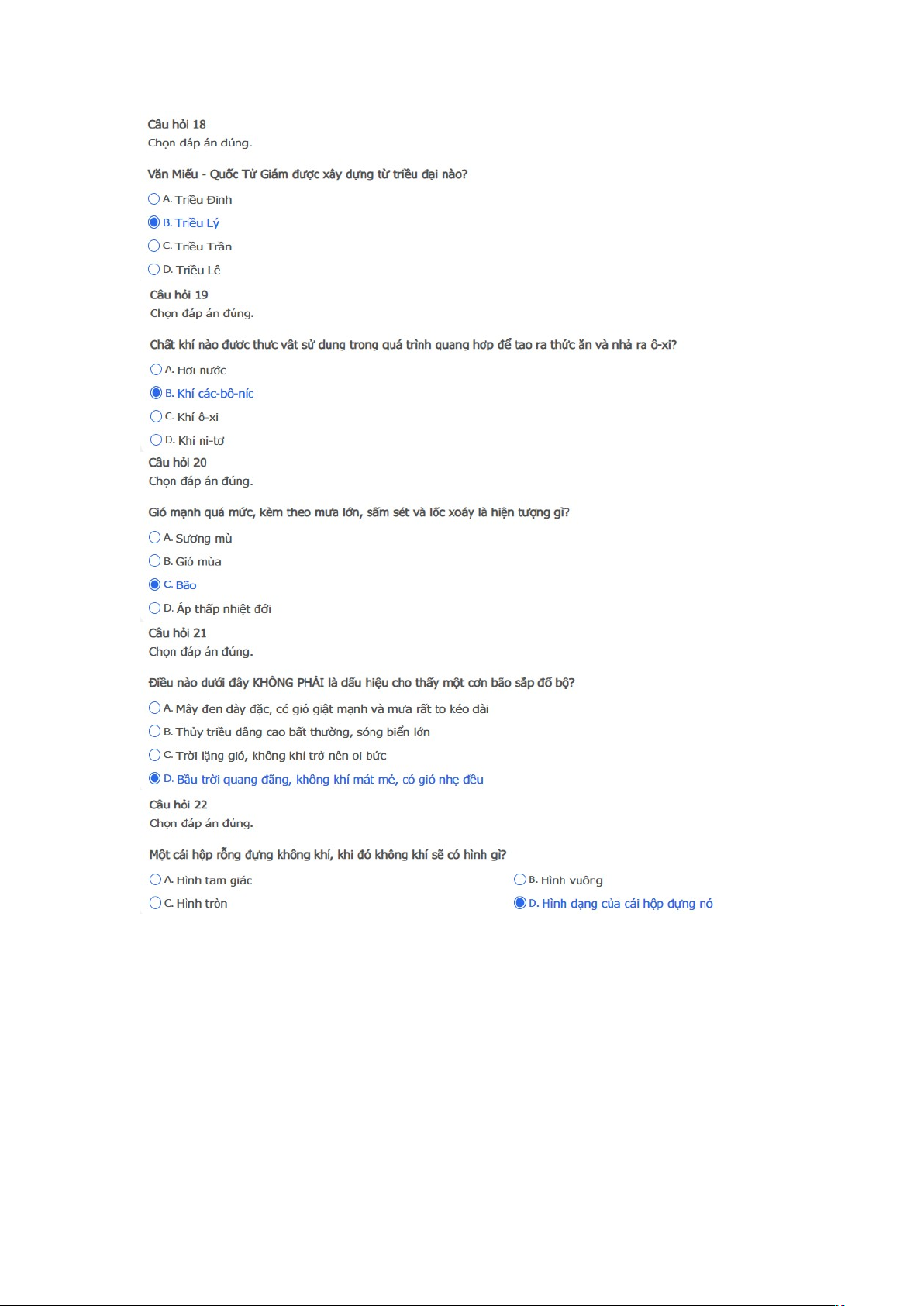 Câu hỏi 18
Chọn đáp án đúng.

Văn Miếu - Quốc Tử Giám được xây dựng từ triều đại nào?

A. Triều Đinh
B. Triều Lý
C. Triều Trần
D. Triều Lê

Câu hỏi 19
Chọn đáp án đúng.

Chất khí nào được thực vật sử dụng trong quá trình quang hợp để tạo ra thức ăn và nhả ra ô-xi?

A. Hơi nước
B. Khí các-bô-níc
C. Khí ô-xi
D. Khí ni-tơ

Câu hỏi 20
Chọn đáp án đúng.

Gió mạnh quá mức, kèm theo mưa lớn, sấm sét và lốc xoáy là hiện tượng gì?

A. Sương mù
B. Gió mùa
C. Bão
D. Áp thấp nhiệt đới

Câu hỏi 21
Chọn đáp án đúng.

Điều nào dưới đây KHÔNG PHẢI là dấu hiệu cho thấy một cơn bão sắp đổ bộ?

A. Mây đen dày đặc, có gió giật mạnh và mưa rất to kéo dài
B. Thủy triều dâng cao bất thường, sóng biển lớn
C. Trời lặng gió, không khí trở nên oi bức
D. Bầu trời quang đãng, không khí mát mẻ, có gió nhẹ đều

Câu hỏi 22
Chọn đáp án đúng.

Một cái hộp rỗng đựng không khí, khi đó không khí sẽ có hình gì?

A. Hình tam giác
B. Hình vuông
C. Hình tròn
D. Hình dạng của cái hộp đựng nó